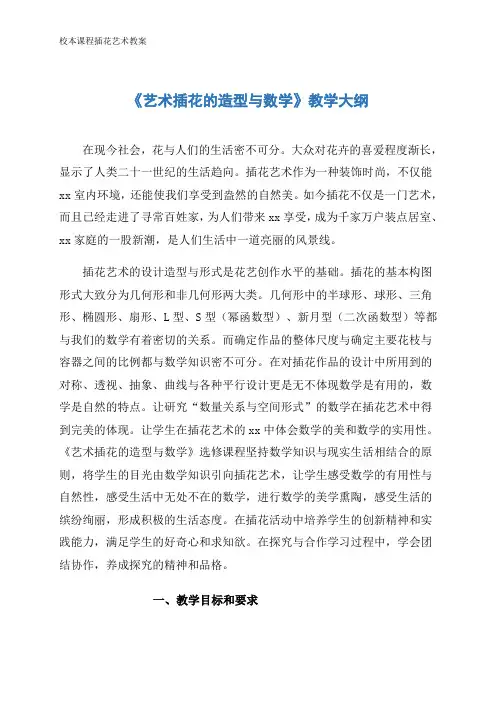 校本课程插花艺术教案

《艺术插花的造型与数学》教学大纲

在现今社会，花与人们的生活密不可分。大众对花卉的喜爱程度渐长，显示了人类二十一世纪的生活趋向。插花艺术作为一种装饰时尚，不仅能xx室内环境，还能使我们享受到盎然的自然美。如今插花不仅是一门艺术，而且已经走进了寻常百姓家，为人们带来xx享受，成为千家万户装点居室、xx家庭的一股新潮，是人们生活中一道亮丽的风景线。

插花艺术的设计造型与形式是花艺创作水平的基础。插花的基本构图形式大致分为几何形和非几何形两大类。几何形中的半球形、球形、三角形、椭圆形、扇形、L型、S型（幂函数型）、新月型（二次函数型）等都与我们的数学有着密切的关系。而确定作品的整体尺度与确定主要花枝与容器之间的比例都与数学知识密不可分。在对插花作品的设计中所用到的对称、透视、抽象、曲线与各种平行设计更是无不体现数学是有用的，数学是自然的特点。让研究“数量关系与空间形式”的数学在插花艺术中得到完美的体现。让学生在插花艺术的xx中体会数学的美和数学的实用性。《艺术插花的造型与数学》选修课程坚持数学知识与现实生活相结合的原则，将学生的目光由数学知识引向插花艺术，让学生感受数学的有用性与自然性，感受生活中无处不在的数学，进行数学的美学熏陶，感受生活的缤纷绚丽，形成积极的生活态度。在插花活动中培养学生的创新精神和实践能力，满足学生的好奇心和求知欲。在探究与合作学习过程中，学会团结协作，养成探究的精神和品格。

一、教学目标和要求